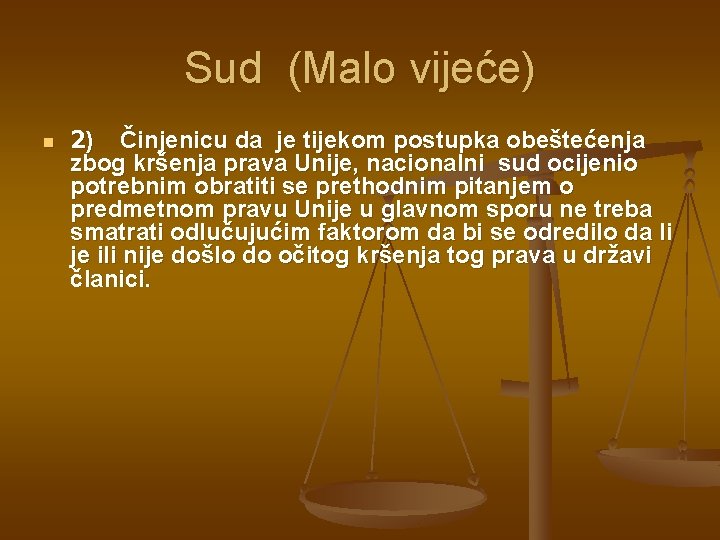 Sud (Malo vijeće)

2) Činjenicu da je tijekom postupka obeštećenja zbog kršenja prava Unije, nacionalni sud ocijenio potrebnim obratiti se prethodnim pitanjem o predmetnom pravu Unije u glavnom sporu ne treba smatrati odlučujućim faktorom da bi se odredilo da li je ili nije došlo do očitog kršenja tog prava u državi članici.